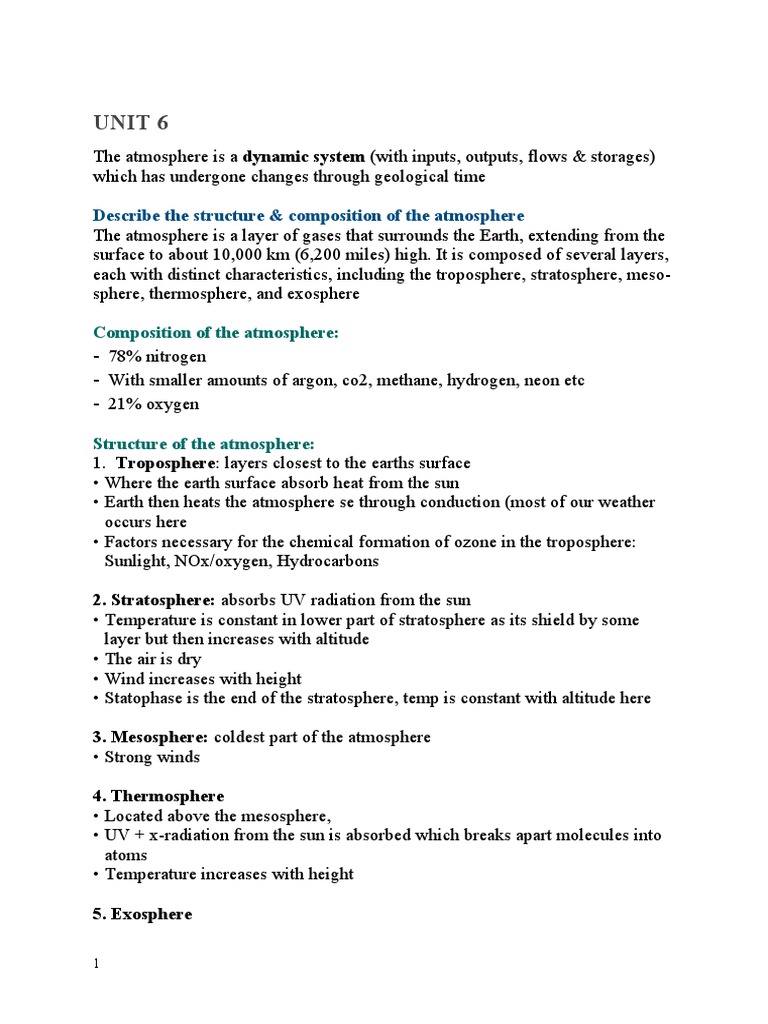 UNIT 6

The atmosphere is a dynamic system (with inputs, outputs, flows & storages) which has undergone changes through geological time

Describe the structure & composition of the atmosphere
The atmosphere is a layer of gases that surrounds the Earth, extending from the surface to about 10,000 km (6,200 miles) high. It is composed of several layers, each with distinct characteristics, including the troposphere, stratosphere, mesosphere, thermosphere, and exosphere

Composition of the atmosphere:
- 78% nitrogen
- With smaller amounts of argon, co2, methane, hydrogen, neon etc
- 21% oxygen

Structure of the atmosphere:
1. Troposphere: layers closest to the earths surface
• Where the earth surface absorb heat from the sun
• Earth then heats the atmosphere se through conduction (most of our weather occurs here
• Factors necessary for the chemical formation of ozone in the troposphere: Sunlight, NOx/oxygen, Hydrocarbons

2. Stratosphere: absorbs UV radiation from the sun
• Temperature is constant in lower part of stratosphere as its shield by some layer but then increases with altitude
• The air is dry
• Wind increases with height
• Statophase is the end of the stratosphere, temp is constant with altitude here

3. Mesosphere: coldest part of the atmosphere
• Strong winds

4. Thermosphere
• Located above the mesosphere,
• UV + x-radiation from the sun is absorbed which breaks apart molecules into atoms
• Temperature increases with height

5. Exosphere

1